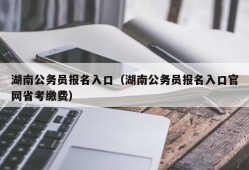 湖南公务员报名入口（湖南公务员报名入口官网省考缴费）